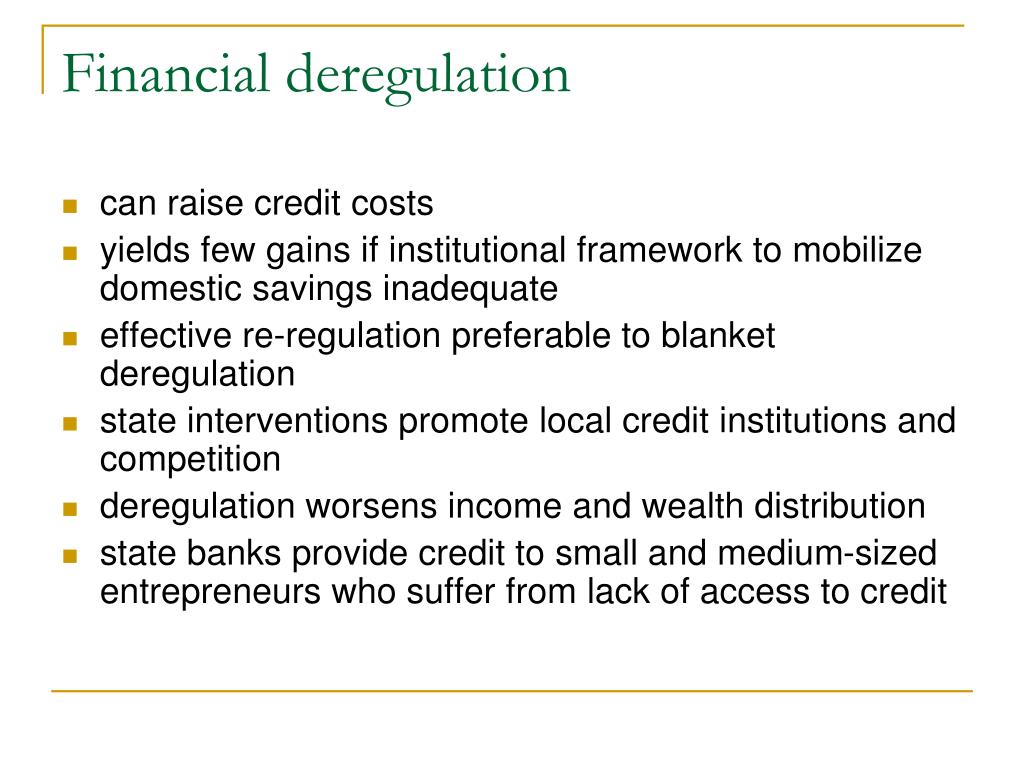 Financial deregulation

- can raise credit costs
- yields few gains if institutional framework to mobilize domestic savings inadequate
- effective re-regulation preferable to blanket deregulation
- state interventions promote local credit institutions and competition
- deregulation worsens income and wealth distribution
- state banks provide credit to small and medium-sized entrepreneurs who suffer from lack of access to credit